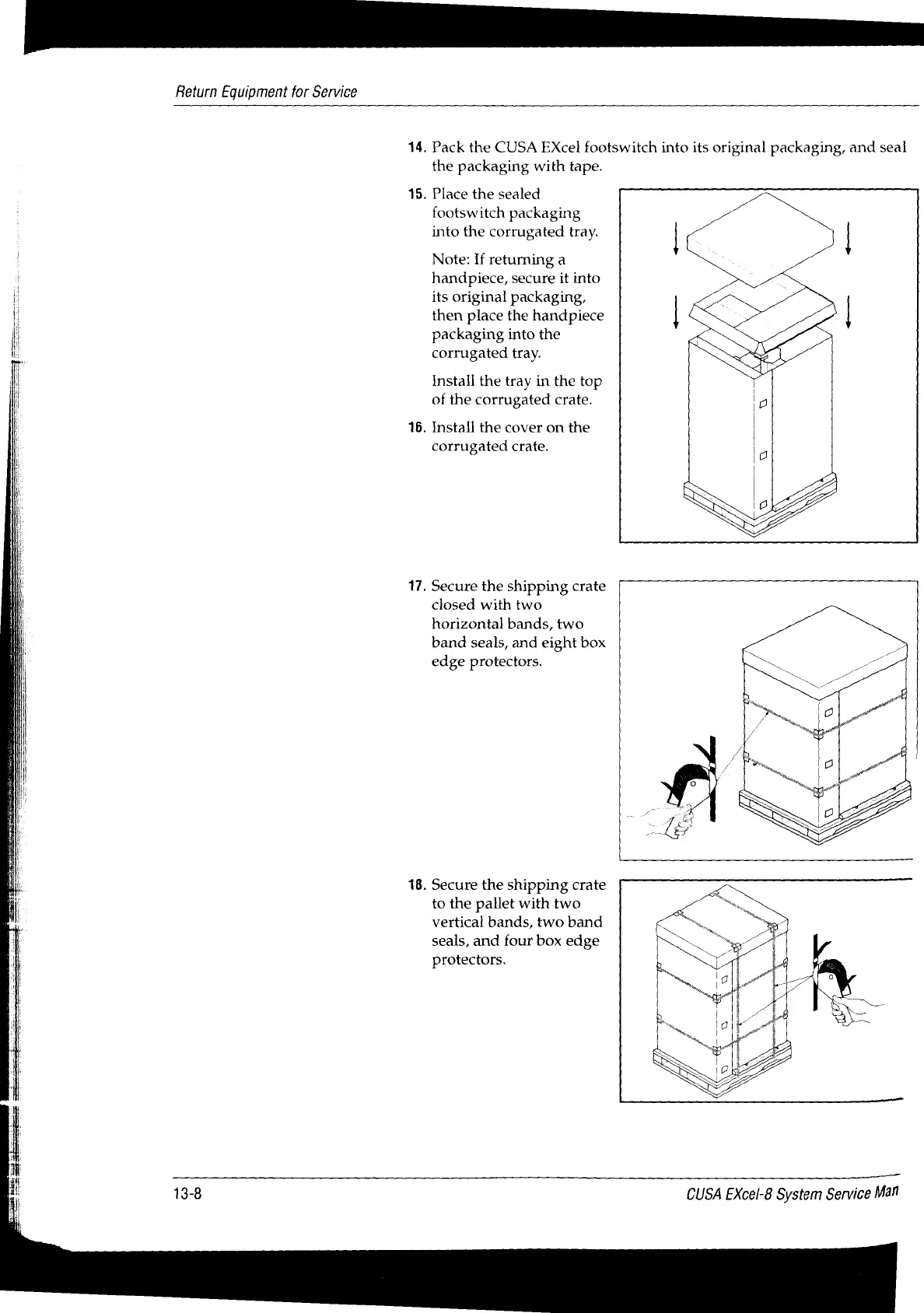 Return Equipment for Service

14. Pack the CUSA EXcel footswitch into its original packaging, and seal the packaging with tape.

15. Place the sealed footswitch packaging into the corrugated tray.

Note: If returning a handpiece, secure it into its original packaging, then place the handpiece packaging into the corrugated tray.

Install the tray in the top of the corrugated crate.

16. Install the cover on the corrugated crate.

17. Secure the shipping crate closed with two horizontal bands, two band seals, and eight box edge protectors.

18. Secure the shipping crate to the pallet with two vertical bands, two band seals, and four box edge protectors.

13-8

CUSA EXcel-8 System Service Man